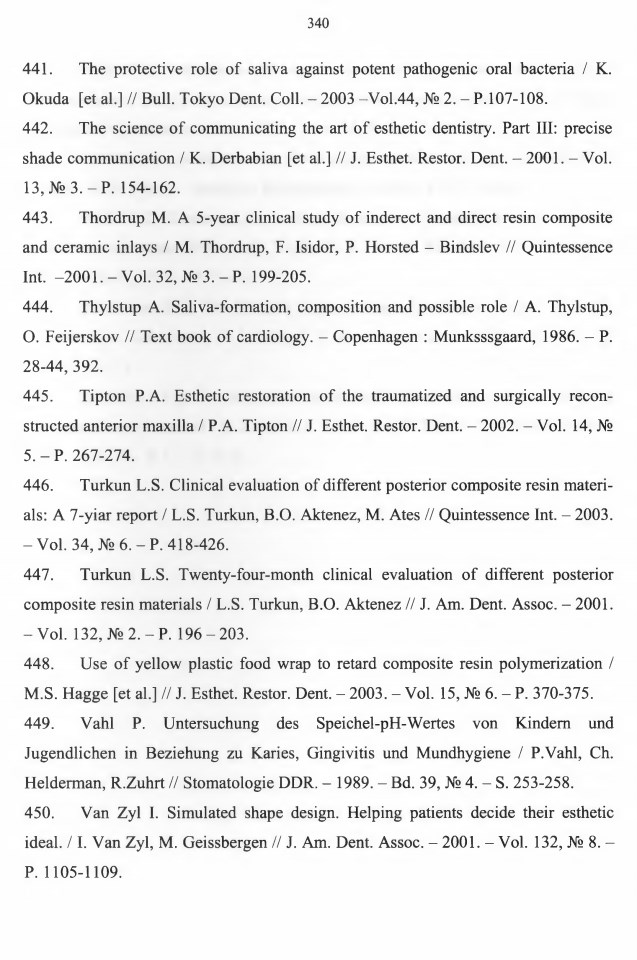 340

441. The protective role of saliva against potent pathogenic oral bacteria / K. Okuda [et al.] // Bull. Tokyo Dent. Coll. – 2003 –Vol.44, № 2. – P.107-108.

442. The science of communicating the art of esthetic dentistry. Part III: precise shade communication / K. Derbabian [et al.] // J. Esthet. Restor. Dent. – 2001. – Vol. 13, № 3. – P. 154-162.

443. Thordrup M. A 5-year clinical study of inderect and direct resin composite and ceramic inlays / M. Thordrup, F. Isidor, P. Horsted – Bindslev // Quintessence Int. –2001. – Vol. 32, № 3. – P. 199-205.

444. Thylstup A. Saliva-formation, composition and possible role / A. Thylstup, O. Feijerskov // Text book of cardiology. – Copenhagen : Munksssgaard, 1986. – P. 28-44, 392.

445. Tipton P.A. Esthetic restoration of the traumatized and surgically reconstructed anterior maxilla / P.A. Tipton // J. Esthet. Restor. Dent. – 2002. – Vol. 14, № 5. – P. 267-274.

446. Turkun L.S. Clinical evaluation of different posterior composite resin materials: A 7-yiar report / L.S. Turkun, B.O. Aktenez, M. Ates // Quintessence Int. – 2003. – Vol. 34, № 6. – P. 418-426.

447. Turkun L.S. Twenty-four-month clinical evaluation of different posterior composite resin materials / L.S. Turkun, B.O. Aktenez // J. Am. Dent. Assoc. – 2001. – Vol. 132, № 2. – P. 196 – 203.

448. Use of yellow plastic food wrap to retard composite resin polymerization / M.S. Hagge [et al.] // J. Esthet. Restor. Dent. – 2003. – Vol. 15, № 6. – P. 370-375.

449. Vahl P. Untersuchung des Speichel-pH-Wertes von Kindern und Jugendlichen in Beziehung zu Karies, Gingivitis und Mundhygiene / P.Vahl, Ch. Helderman, R.Zuhrt // Stomatologie DDR. – 1989. – Bd. 39, № 4. – S. 253-258.

450. Van Zyl I. Simulated shape design. Helping patients decide their esthetic ideal. / I. Van Zyl, M. Geissbergen // J. Am. Dent. Assoc. – 2001. – Vol. 132, № 8. – P. 1105-1109.